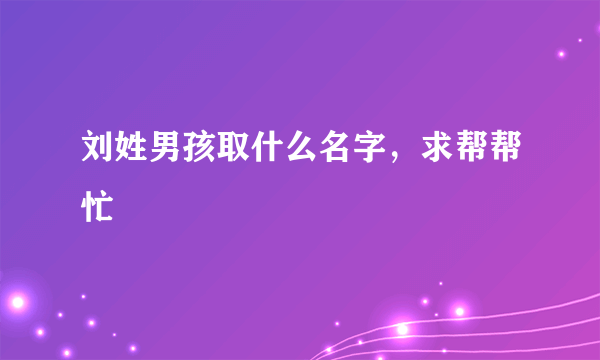 刘姓男孩取什么名字，求帮帮忙